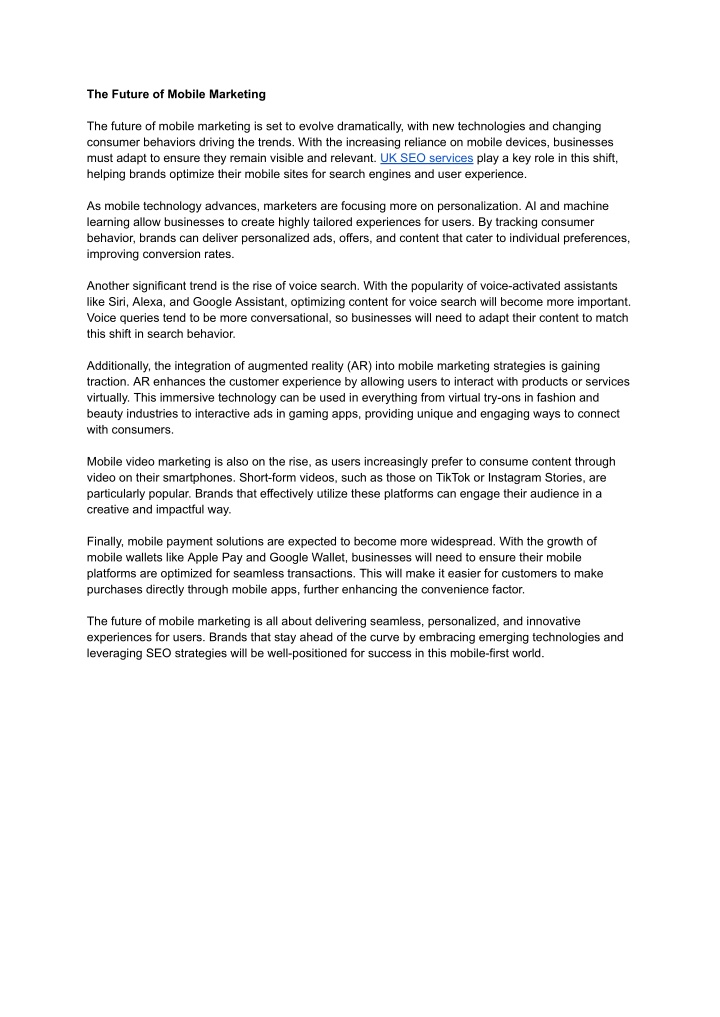 The Future of Mobile Marketing

The future of mobile marketing is set to evolve dramatically, with new technologies and changing consumer behaviors driving the trends. With the increasing reliance on mobile devices, businesses must adapt to ensure they remain visible and relevant. UK SEO services play a key role in this shift, helping brands optimize their mobile sites for search engines and user experience.

As mobile technology advances, marketers are focusing more on personalization. AI and machine learning allow businesses to create highly tailored experiences for users. By tracking consumer behavior, brands can deliver personalized ads, offers, and content that cater to individual preferences, improving conversion rates.

Another significant trend is the rise of voice search. With the popularity of voice-activated assistants like Siri, Alexa, and Google Assistant, optimizing content for voice search will become more important. Voice queries tend to be more conversational, so businesses will need to adapt their content to match this shift in search behavior.

Additionally, the integration of augmented reality (AR) into mobile marketing strategies is gaining traction. AR enhances the customer experience by allowing users to interact with products or services virtually. This immersive technology can be used in everything from virtual try-ons in fashion and beauty industries to interactive ads in gaming apps, providing unique and engaging ways to connect with consumers.

Mobile video marketing is also on the rise, as users increasingly prefer to consume content through video on their smartphones. Short-form videos, such as those on TikTok or Instagram Stories, are particularly popular. Brands that effectively utilize these platforms can engage their audience in a creative and impactful way.

Finally, mobile payment solutions are expected to become more widespread. With the growth of mobile wallets like Apple Pay and Google Wallet, businesses will need to ensure their mobile platforms are optimized for seamless transactions. This will make it easier for customers to make purchases directly through mobile apps, further enhancing the convenience factor.

The future of mobile marketing is all about delivering seamless, personalized, and innovative experiences for users. Brands that stay ahead of the curve by embracing emerging technologies and leveraging SEO strategies will be well-positioned for success in this mobile-first world.